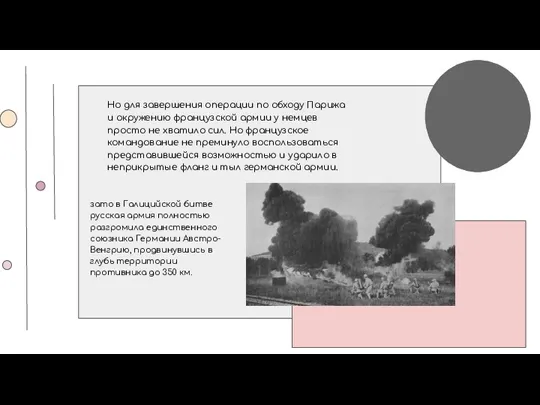 Но для завершения операции по обходу Парижа и окружению французской армии у немцев просто не хватило сил. Но французское командование не преминуло воспользоваться представившейся возможностью и ударило в неприкрытые фланг и тыл германской армии.

зато в Галицийской битве русская армия полностью разгромила единственного союзника Германии Австро-Венгрию, продвинувшись в глубь территории противника до 350 км.